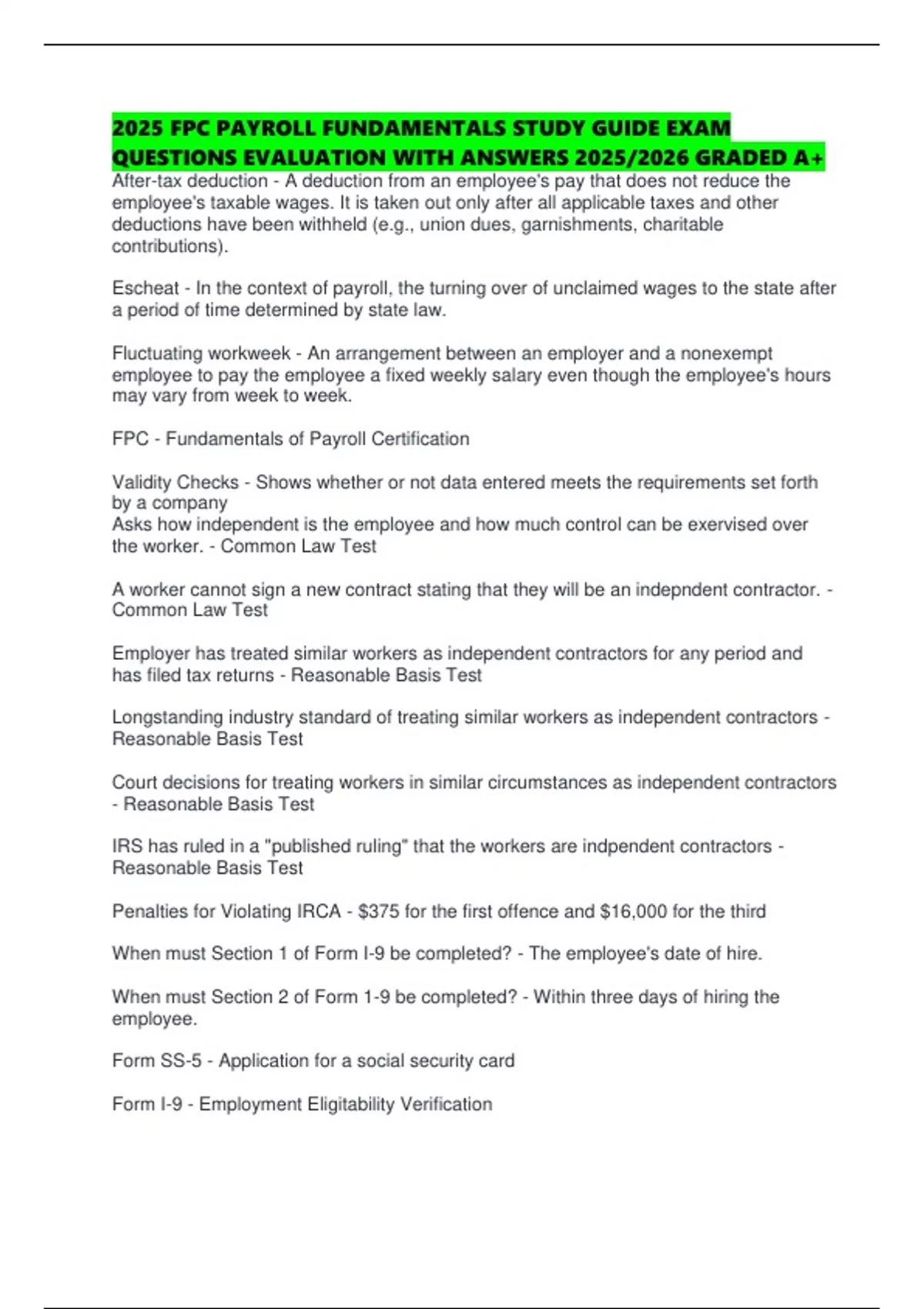 2025 FPC PAYROLL FUNDAMENTALS STUDY GUIDE EXAM QUESTIONS EVALUATION WITH ANSWERS 2025/2026 GRADED A+

After-tax deduction - A deduction from an employee's pay that does not reduce the employee's taxable wages. It is taken out only after all applicable taxes and other deductions have been withheld (e.g., union dues, garnishments, charitable contributions).

Escheat - In the context of payroll, the turning over of unclaimed wages to the state after a period of time determined by state law.

Fluctuating workweek - An arrangement between an employer and a nonexempt employee to pay the employee a fixed weekly salary even though the employee's hours may vary from week to week.

FPC - Fundamentals of Payroll Certification

Validity Checks - Shows whether or not data entered meets the requirements set forth by a company
Asks how independent is the employee and how much control can be exervised over the worker. - Common Law Test

A worker cannot sign a new contract stating that they will be an indepndent contractor. - Common Law Test

Employer has treated similar workers as independent contractors for any period and has filed tax returns - Reasonable Basis Test

Longstanding industry standard of treating similar workers as independent contractors - Reasonable Basis Test

Court decisions for treating workers in similar circumstances as independent contractors - Reasonable Basis Test

IRS has ruled in a "published ruling" that the workers are indpendent contractors - Reasonable Basis Test

Penalties for Violating IRCA - $375 for the first offence and $16,000 for the third

When must Section 1 of Form I-9 be completed? - The employee's date of hire.

When must Section 2 of Form 1-9 be completed? - Within three days of hiring the employee.

Form SS-5 - Application for a social security card

Form I-9 - Employment Eligitability Verification